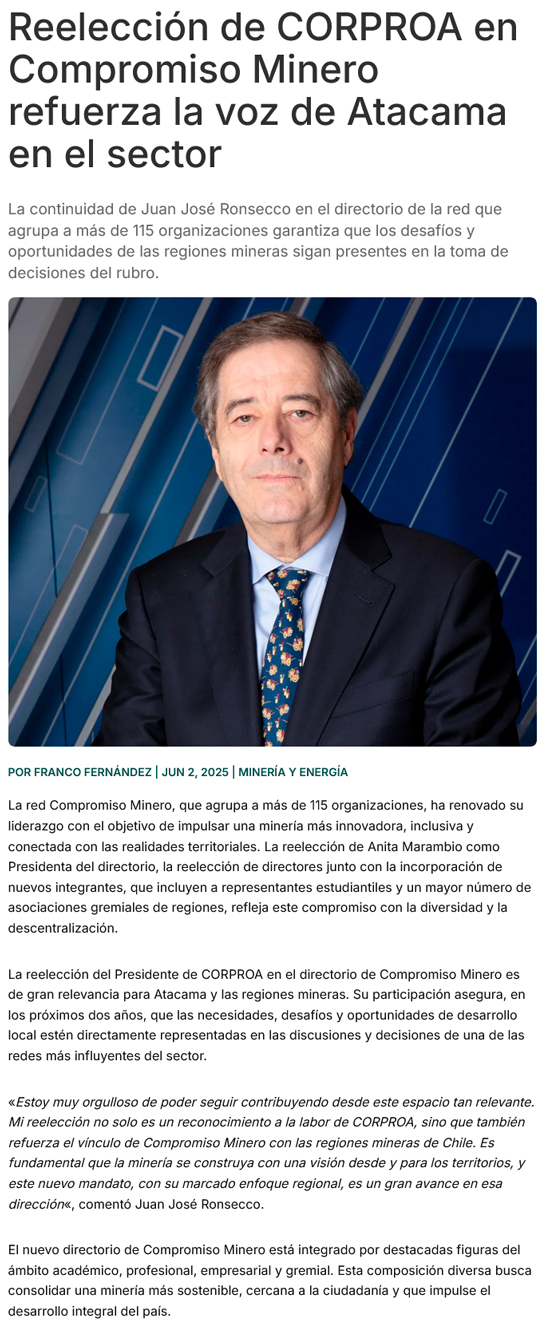 Reelección de CORPROA en Compromiso Minero refuerza la voz de Atacama en el sector

La continuidad de Juan José Ronsecco en el directorio de la red que agrupa a más de 115 organizaciones garantiza que los desafíos y oportunidades de las regiones mineras sigan presentes en la toma de decisiones del rubro.

POR FRANCO FERNÁNDEZ | JUN 2, 2025 | MINERÍA Y ENERGÍA

La red Compromiso Minero, que agrupa a más de 115 organizaciones, ha renovado su liderazgo con el objetivo de impulsar una minería más innovadora, inclusiva y conectada con las realidades territoriales. La reelección de Anita Marambio como Presidenta del directorio, la reelección de directores junto con la incorporación de nuevos integrantes, que incluyen a representantes estudiantiles y un mayor número de asociaciones gremiales de regiones, refleja este compromiso con la diversidad y la descentralización.

La reelección del Presidente de CORPROA en el directorio de Compromiso Minero es de gran relevancia para Atacama y las regiones mineras. Su participación asegura, en los próximos dos años, que las necesidades, desafíos y oportunidades de desarrollo local estén directamente representadas en las discusiones y decisiones de una de las redes más influyentes del sector.

«Estoy muy orgulloso de poder seguir contribuyendo desde este espacio tan relevante. Mi reelección no solo es un reconocimiento a la labor de CORPROA, sino que también refuerza el vínculo de Compromiso Minero con las regiones mineras de Chile. Es fundamental que la minería se construya con una visión desde y para los territorios, y este nuevo mandato, con su marcado enfoque regional, es un gran avance en esa dirección«, comentó Juan José Ronsecco.

El nuevo directorio de Compromiso Minero está integrado por destacadas figuras del ámbito académico, profesional, empresarial y gremial. Esta composición diversa busca consolidar una minería más sostenible, cercana a la ciudadanía y que impulse el desarrollo integral del país.